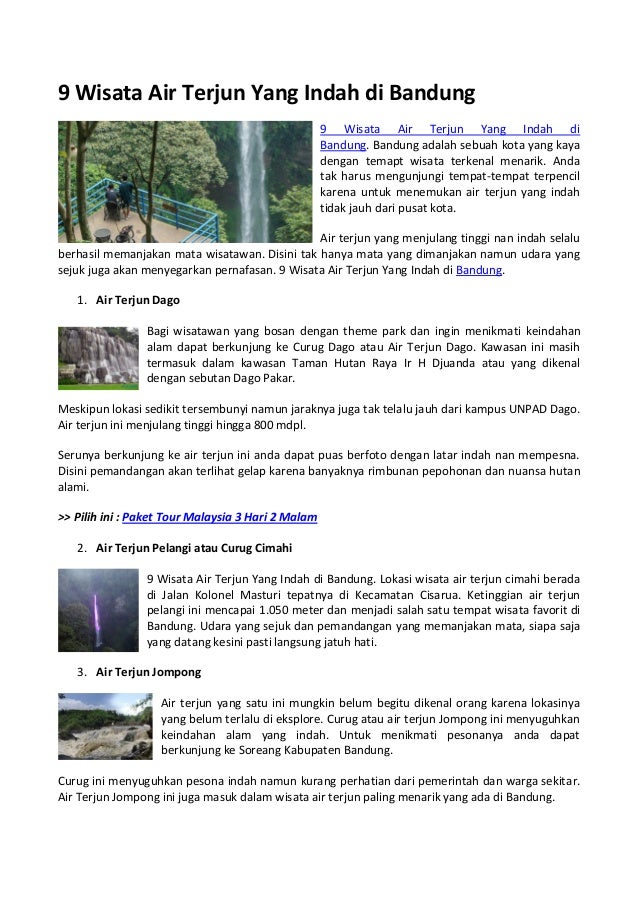 9 Wisata Air Terjun Yang Indah di Bandung

9 Wisata Air Terjun Yang Indah di Bandung. Bandung adalah sebuah kota yang kaya dengan temapt wisata terkenal menarik. Anda tak harus mengunjungi tempat-tempat terpencil karena untuk menemukan air terjun yang indah tidak jauh dari pusat kota.

Air terjun yang menjulang tinggi nan indah selalu berhasil memanjakan mata wisatawan. Disini tak hanya mata yang dimanjakan namun udara yang sejuk juga akan menyegarkan pernafasan. 9 Wisata Air Terjun Yang Indah di Bandung.

1. Air Terjun Dago

Bagi wisatawan yang bosan dengan theme park dan ingin menikmati keindahan alam dapat berkunjung ke Curug Dago atau Air Terjun Dago. Kawasan ini masih termasuk dalam kawasan Taman Hutan Raya Ir H Djuanda atau yang dikenal dengan sebutan Dago Pakar.

Meskipun lokasi sedikit tersembunyi namun jaraknya juga tak telalu jauh dari kampus UNPAD Dago. Air terjun ini menjulang tinggi hingga 800 mdpl.

Serunya berkunjung ke air terjun ini anda dapat puas berfoto dengan latar indah nan mempesna. Disini pemandangan akan terlihat gelap karena banyaknya rimbunan pepohonan dan nuansa hutan alami.

>> Pilih ini : Paket Tour Malaysia 3 Hari 2 Malam

2. Air Terjun Pelangi atau Curug Cimahi

9 Wisata Air Terjun Yang Indah di Bandung. Lokasi wisata air terjun cimahi berada di Jalan Kolonel Masturi tepatnya di Kecamatan Cisarua. Ketinggian air terjun pelangi ini mencapai 1.050 meter dan menjadi salah satu tempat wisata favorit di Bandung. Udara yang sejuk dan pemandangan yang memanjakan mata, siapa saja yang datang kesini pasti langsung jatuh hati.

3. Air Terjun Jompong

Air terjun yang satu ini mungkin belum begitu dikenal orang karena lokasinya yang belum terlalu di eksplore. Curug atau air terjun Jompong ini menyuguhkan keindahan alam yang indah. Untuk menikmati pesonanya anda dapat berkunjung ke Soreang Kabupaten Bandung.

Curug ini menyuguhkan pesona indah namun kurang perhatian dari pemerintah dan warga sekitar. Air Terjun Jompong ini juga masuk dalam wisata air terjun paling menarik yang ada di Bandung.